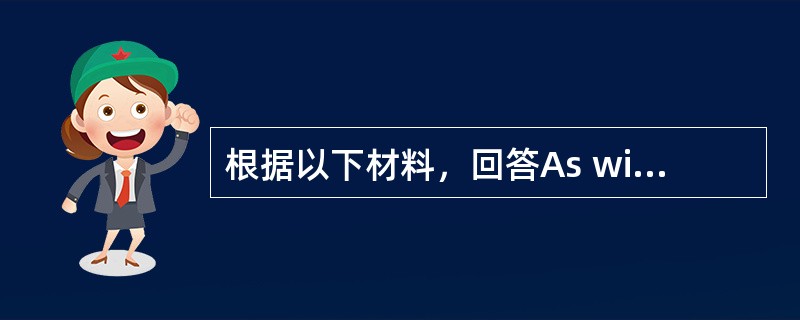 根据以下材料，回答As wi...